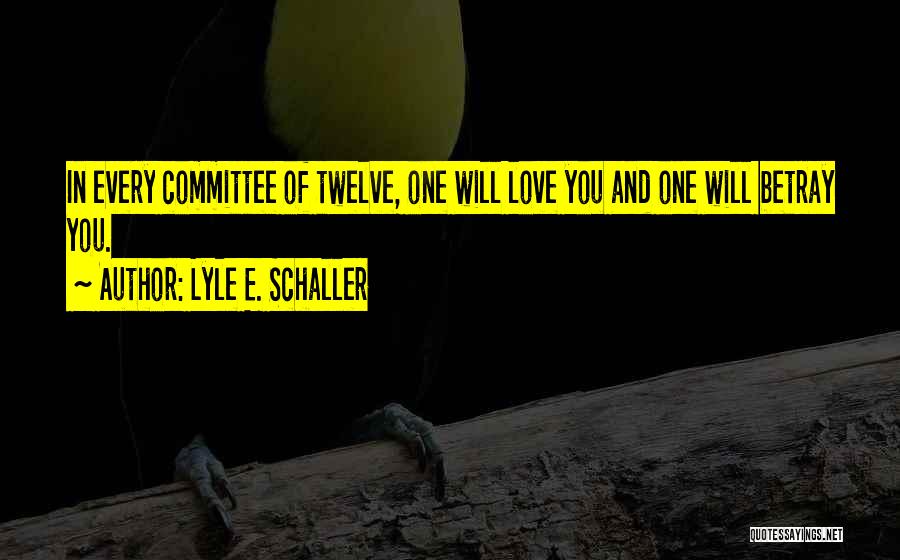 IN EVERY COMMITTEE OF TWELVE, ONE WILL LOVE YOU AND ONE WILL BETRAY YOU.

~ AUTHOR: LYLE E. SCHALLER

QUOTESSAYINGS.NET